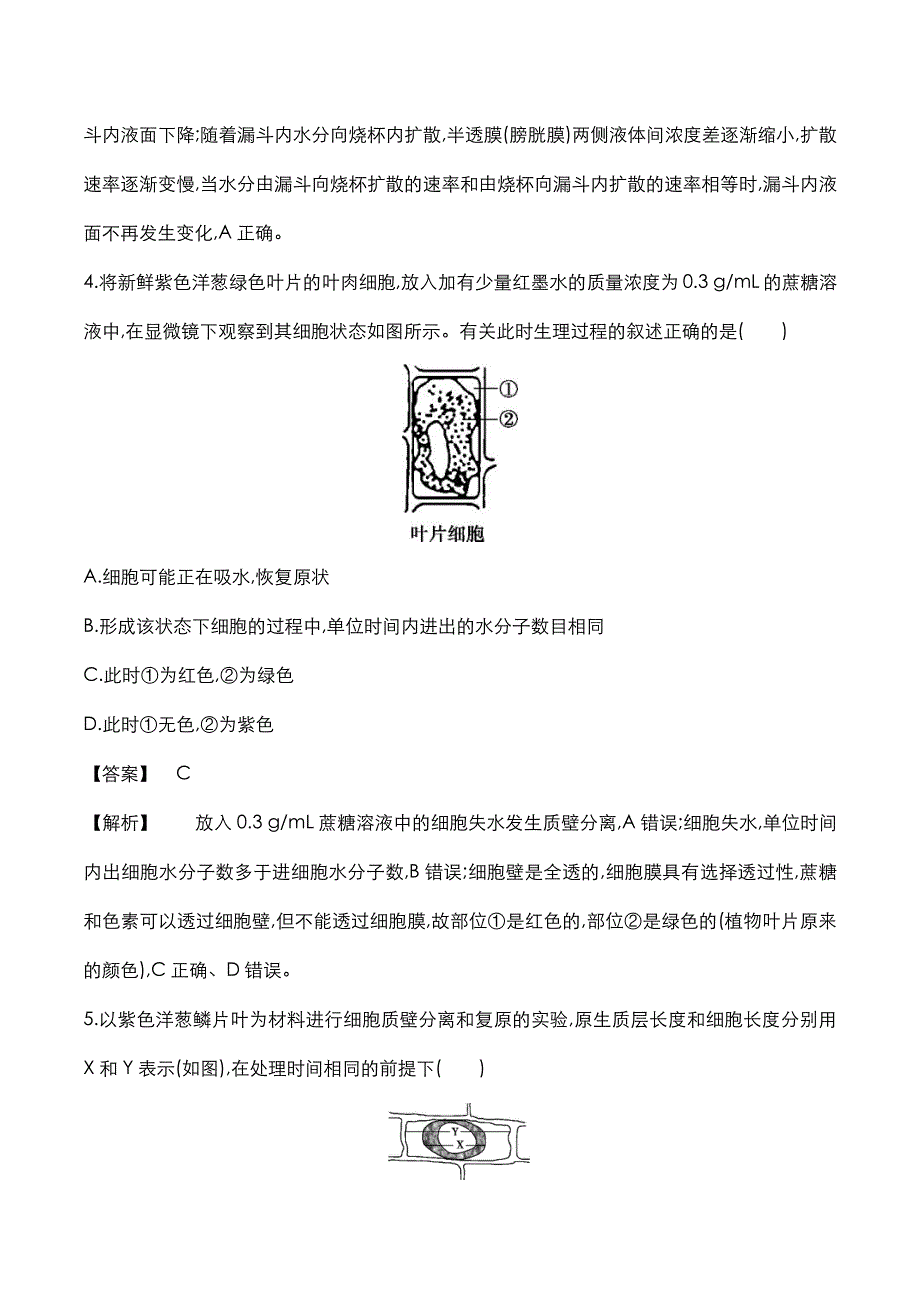 斗内液面下降;随着漏斗内水分向烧杯内扩散,半透膜(膀胱膜)两侧液体间浓度差逐渐缩小,扩散速率逐渐变慢,当水分由漏斗向烧杯扩散的速率和由烧杯向漏斗内扩散的速率相等时,漏斗内液面不再发生变化,A 正确。

4.将新鲜紫色洋葱绿色叶片的叶肉细胞,放入加有少量红墨水的质量浓度为 0.3 g/mL 的蔗糖溶液中,在显微镜下观察到其细胞状态如图所示。有关此时生理过程的叙述正确的是(　　)

①
②
叶片细胞

A.细胞可能正在吸水,恢复原状

B.形成该状态下细胞的过程中,单位时间内进出的水分子数目相同

C.此时①为红色,②为绿色

D.此时①无色,②为紫色

【答案】　C

【解析】　放入 0.3 g/mL 蔗糖溶液中的细胞失水发生质壁分离,A 错误;细胞失水,单位时间内出细胞水分子数多于进细胞水分子数,B 错误;细胞壁是全透的,细胞膜具有选择透过性,蔗糖和色素可以透过细胞壁,但不能透过细胞膜,故部位①是红色的,部位②是绿色的(植物叶片原来的颜色),C 正确、D 错误。

5.以紫色洋葱鳞片叶为材料进行细胞质壁分离和复原的实验,原生质层长度和细胞长度分别用 X 和 Y 表示(如图),在处理时间相同的前提下(　　)

Y
X